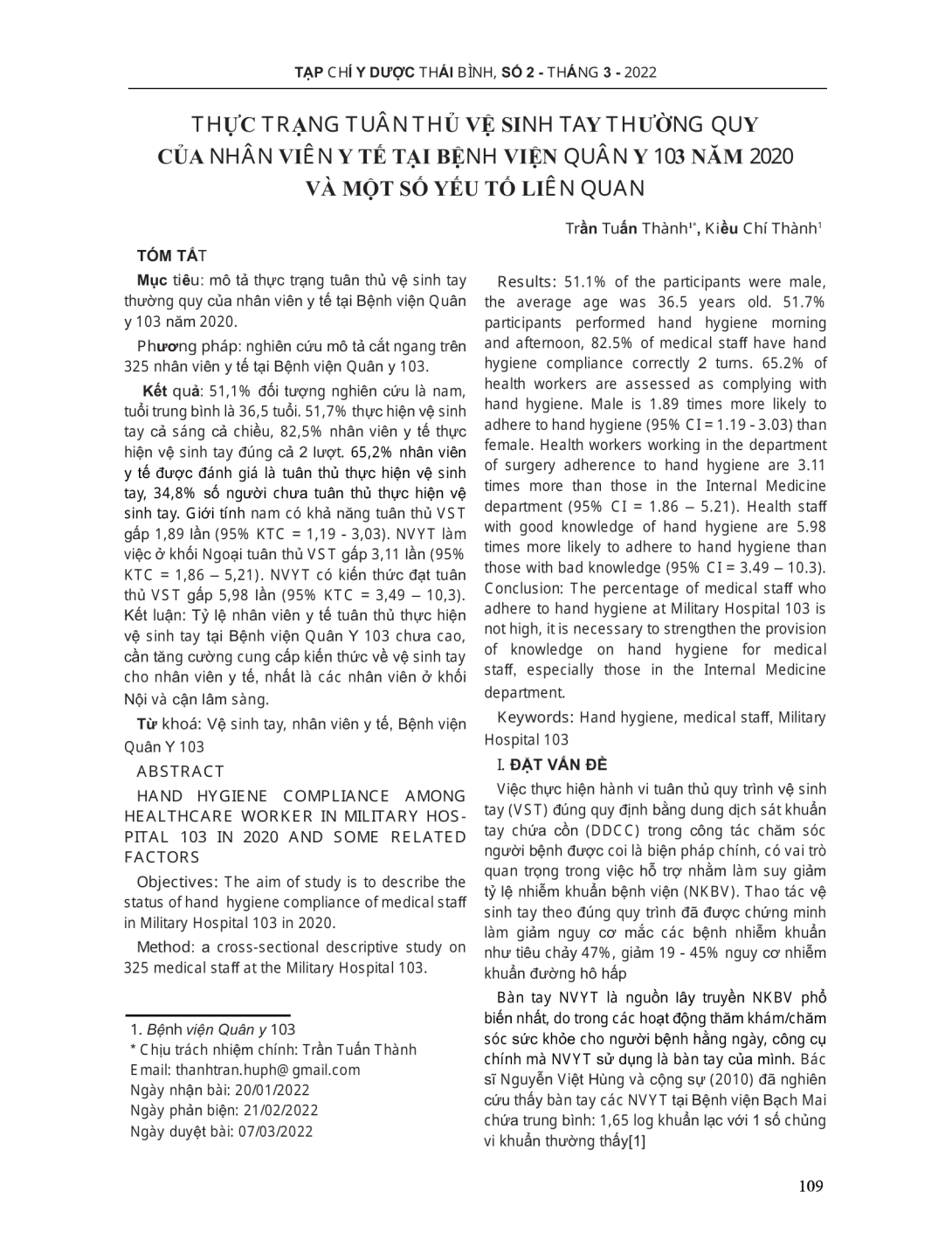 TẠP CHÍ Y DƯỢC THÁI BÌNH, SỐ 2 - THÁNG 3 - 2022

THỰC TRẠNG TUÂN THỦ VỆ SINH TAY THƯỜNG QUY CỦA NHÂN VIÊN Y TẾ TẠI BỆNH VIỆN QUÂN Y 103 NĂM 2020 VÀ MỘT SỐ YẾU TỐ LIÊN QUAN

Trần Tuấn Thành$^{1*}$, Kiều Chí Thành$^{1}$

TÓM TẮT

Mục tiêu: mô tả thực trạng tuân thủ vệ sinh tay thường quy của nhân viên y tế tại Bệnh viện Quân y 103 năm 2020.

Phương pháp: nghiên cứu mô tả cắt ngang trên 325 nhân viên y tế tại Bệnh viện Quân y 103.

Kết quả: 51,1% đối tượng nghiên cứu là nam, tuổi trung bình là 36,5 tuổi. 51,7% thực hiện vệ sinh tay cả sáng cả chiều, 82,5% nhân viên y tế thực hiện vệ sinh tay đúng cả 2 lượt. 65,2% nhân viên y tế được đánh giá là tuân thủ thực hiện vệ sinh tay, 34,8% số người chưa tuân thủ thực hiện vệ sinh tay. Giới tính nam có khả năng tuân thủ VST gấp 1,89 lần (95% KTC = 1,19 - 3,03). NVYT làm việc ở khối Ngoại tuân thủ VST gấp 3,11 lần (95% KTC = 1,86 – 5,21). NVYT có kiến thức đạt tuân thủ VST gấp 5,98 lần (95% KTC = 3,49 – 10,3). Kết luận: Tỷ lệ nhân viên y tế tuân thủ thực hiện vệ sinh tay tại Bệnh viện Quân Y 103 chưa cao, cần tăng cường cung cấp kiến thức về vệ sinh tay cho nhân viên y tế, nhất là các nhân viên ở khối Nội và cận lâm sàng.

Từ khoá: Vệ sinh tay, nhân viên y tế, Bệnh viện Quân Y 103

ABSTRACT

HAND HYGIENE COMPLIANCE AMONG HEALTHCARE WORKER IN MILITARY HOSPITAL 103 IN 2020 AND SOME RELATED FACTORS

Objectives: The aim of study is to describe the status of hand hygiene compliance of medical staff in Military Hospital 103 in 2020.

Method: a cross-sectional descriptive study on 325 medical staff at the Military Hospital 103.

1. Bệnh viện Quân y 103
* Chịu trách nhiệm chính: Trần Tuấn Thành
Email: thanhtran.huph@gmail.com
Ngày nhận bài: 20/01/2022
Ngày phản biện: 21/02/2022
Ngày duyệt bài: 07/03/2022

Results: 51.1% of the participants were male, the average age was 36.5 years old. 51.7% participants performed hand hygiene morning and afternoon, 82.5% of medical staff have hand hygiene compliance correctly 2 turns. 65.2% of health workers are assessed as complying with hand hygiene. Male is 1.89 times more likely to adhere to hand hygiene (95% CI = 1.19 - 3.03) than female. Health workers working in the department of surgery adherence to hand hygiene are 3.11 times more than those in the Internal Medicine department (95% CI = 1.86 – 5.21). Health staff with good knowledge of hand hygiene are 5.98 times more likely to adhere to hand hygiene than those with bad knowledge (95% CI = 3.49 – 10.3). Conclusion: The percentage of medical staff who adhere to hand hygiene at Military Hospital 103 is not high, it is necessary to strengthen the provision of knowledge on hand hygiene for medical staff, especially those in the Internal Medicine department.

Keywords: Hand hygiene, medical staff, Military Hospital 103

I. ĐẶT VẤN ĐỀ

Việc thực hiện hành vi tuân thủ quy trình vệ sinh tay (VST) đúng quy định bằng dung dịch sát khuẩn tay chứa cồn (DDCC) trong công tác chăm sóc người bệnh được coi là biện pháp chính, có vai trò quan trọng trong việc hỗ trợ nhằm làm suy giảm tỷ lệ nhiễm khuẩn bệnh viện (NKBV). Thao tác vệ sinh tay theo đúng quy trình đã được chứng minh làm giảm nguy cơ mắc các bệnh nhiễm khuẩn như tiêu chảy 47%, giảm 19 - 45% nguy cơ nhiễm khuẩn đường hô hấp

Bàn tay NVYT là nguồn lây truyền NKBV phổ biến nhất, do trong các hoạt động thăm khám/chăm sóc sức khỏe cho người bệnh hằng ngày, công cụ chính mà NVYT sử dụng là bàn tay của mình. Bác sĩ Nguyễn Việt Hùng và cộng sự (2010) đã nghiên cứu thấy bàn tay các NVYT tại Bệnh viện Bạch Mai chứa trung bình: 1,65 log khuẩn lạc với 1 số chủng vi khuẩn thường thấy[1]

109